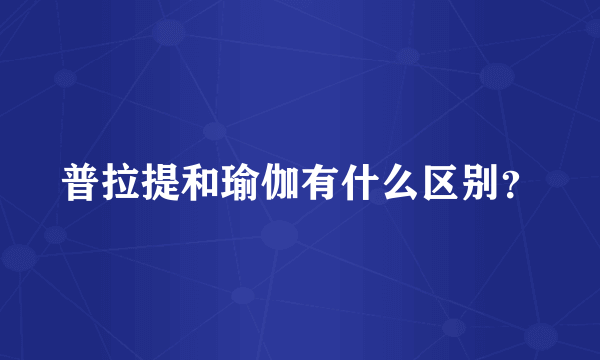 普拉提和瑜伽有什么区别？